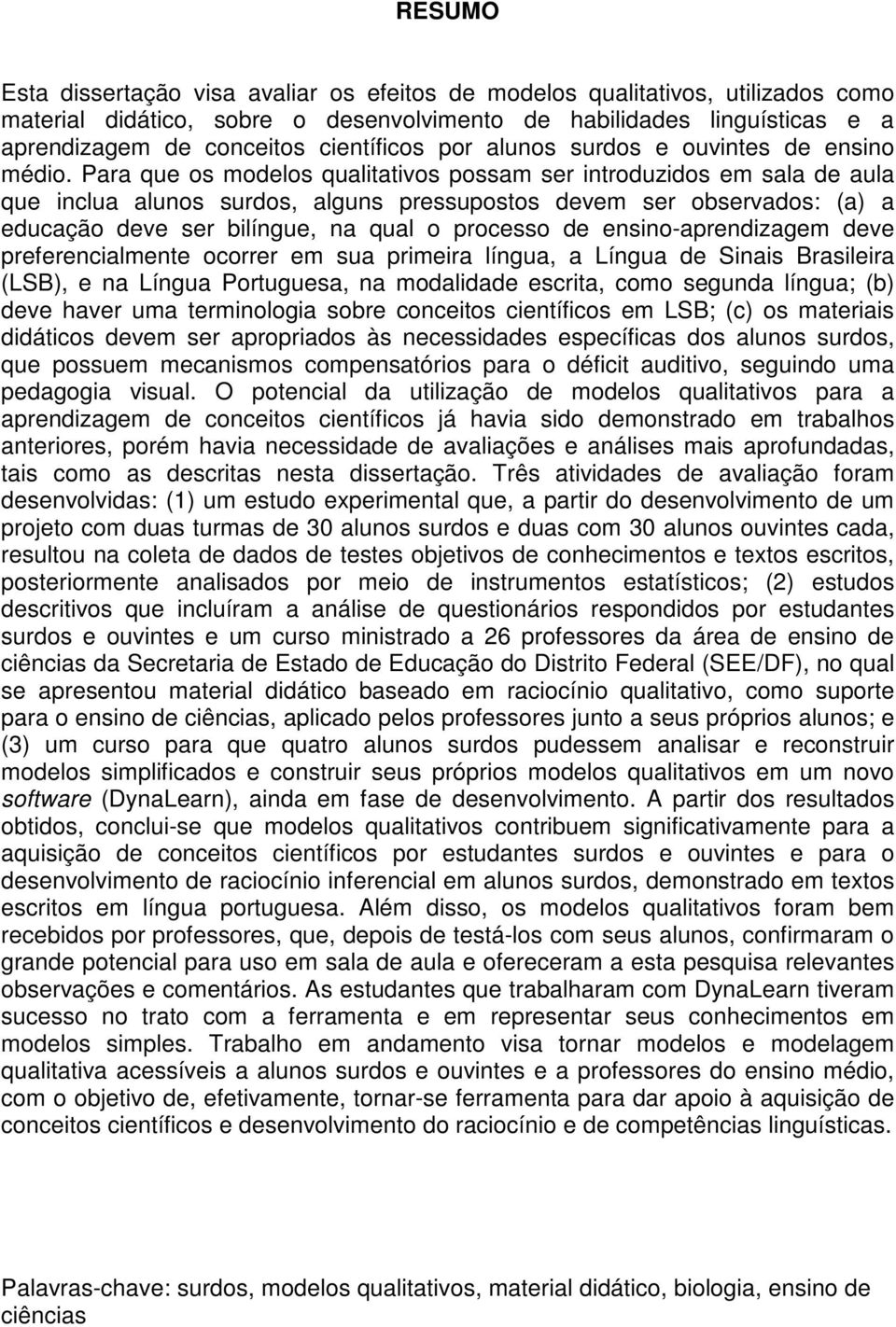 RESUMO

Esta dissertação visa avaliar os efeitos de modelos qualitativos, utilizados como material didático, sobre o desenvolvimento de habilidades linguísticas e a aprendizagem de conceitos científicos por alunos surdos e ouvintes de ensino médio. Para que os modelos qualitativos possam ser introduzidos em sala de aula que inclua alunos surdos, alguns pressupostos devem ser observados: (a) a educação deve ser bilíngue, na qual o processo de ensino-aprendizagem deve preferencialmente ocorrer em sua primeira língua, a Língua de Sinais Brasileira (LSB), e na Língua Portuguesa, na modalidade escrita, como segunda língua; (b) deve haver uma terminologia sobre conceitos científicos em LSB; (c) os materiais didáticos devem ser apropriados às necessidades específicas dos alunos surdos, que possuem mecanismos compensatórios para o déficit auditivo, seguindo uma pedagogia visual. O potencial da utilização de modelos qualitativos para a aprendizagem de conceitos científicos já havia sido demonstrado em trabalhos anteriores, porém havia necessidade de avaliações e análises mais aprofundadas, tais como as descritas nesta dissertação. Três atividades de avaliação foram desenvolvidas: (1) um estudo experimental que, a partir do desenvolvimento de um projeto com duas turmas de 30 alunos surdos e duas com 30 alunos ouvintes cada, resultou na coleta de dados de testes objetivos de conhecimentos e textos escritos, posteriormente analisados por meio de instrumentos estatísticos; (2) estudos descritivos que incluíram a análise de questionários respondidos por estudantes surdos e ouvintes e um curso ministrado a 26 professores da área de ensino de ciências da Secretaria de Estado de Educação do Distrito Federal (SEE/DF), no qual se apresentou material didático baseado em raciocínio qualitativo, como suporte para o ensino de ciências, aplicado pelos professores junto a seus próprios alunos; e (3) um curso para que quatro alunos surdos pudessem analisar e reconstruir modelos simplificados e construir seus próprios modelos qualitativos em um novo software (DynaLearn), ainda em fase de desenvolvimento. A partir dos resultados obtidos, conclui-se que modelos qualitativos contribuem significativamente para a aquisição de conceitos científicos por estudantes surdos e ouvintes e para o desenvolvimento de raciocínio inferencial em alunos surdos, demonstrado em textos escritos em língua portuguesa. Além disso, os modelos qualitativos foram bem recebidos por professores, que, depois de testá-los com seus alunos, confirmaram o grande potencial para uso em sala de aula e ofereceram a esta pesquisa relevantes observações e comentários. As estudantes que trabalharam com DynaLearn tiveram sucesso no trato com a ferramenta e em representar seus conhecimentos em modelos simples. Trabalho em andamento visa tornar modelos e modelagem qualitativa acessíveis a alunos surdos e ouvintes e a professores do ensino médio, com o objetivo de, efetivamente, tornar-se ferramenta para dar apoio à aquisição de conceitos científicos e desenvolvimento do raciocínio e de competências linguísticas.

Palavras-chave: surdos, modelos qualitativos, material didático, biologia, ensino de ciências